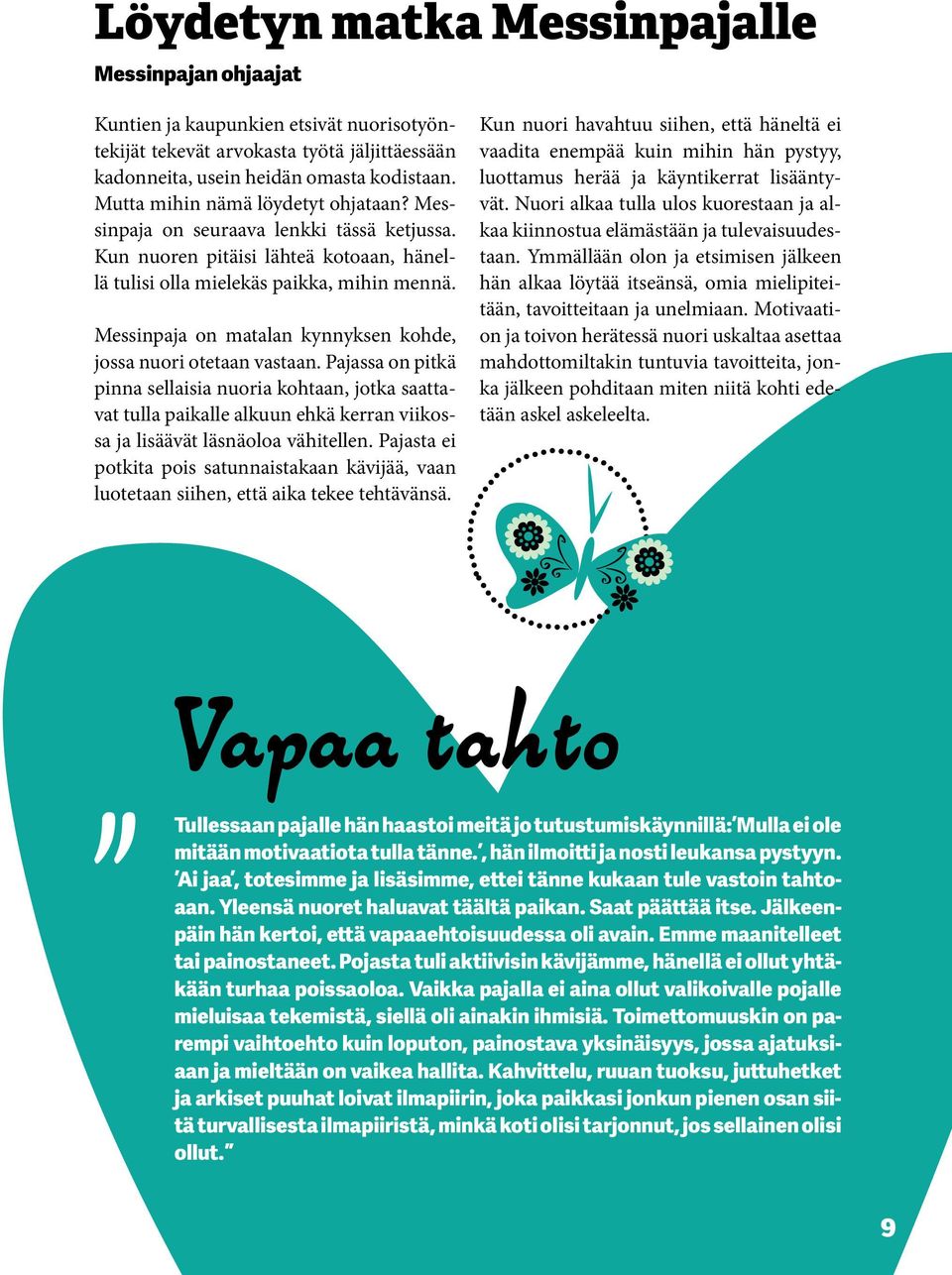 Löydetyn matka Messinpajalle

Messinpajan ohjaajat

Kuntien ja kaupunkien etsivät nuorisotyöntekijät tekevät arvokasta työtä jäljittäessään kadonneita, usein heidän omasta kodistaan. Mutta mihin nämä löydetyt ohjataan? Messinpaja on seuraava lenkki tässä ketjussa. Kun nuoren pitäisi lähteä kotoaan, hänellä tulisi olla mielekäs paikka, mihin mennä.

Messinpaja on matalan kynnyksen kohde, jossa nuori otetaan vastaan. Pajassa on pitkä pinna sellaisia nuoria kohtaan, jotka saattavat tulla paikalle alkuun ehkä kerran viikossa ja lisäävät läsnäoloa vähitellen. Pajasta ei potkita pois satunnaistakaan kävijää, vaan luotetaan siihen, että aika tekee tehtävänsä.

Kun nuori havahtuu siihen, että häneltä ei vaadita enempää kuin mihin hän pystyy, luottamus herää ja käyntikerrat lisääntyvät. Nuori alkaa tulla ulos kuorestaan ja alkaa kiinnostua elämästään ja tulevaisuudestaan. Ymmällään olon ja etsimisen jälkeen hän alkaa löytää itseänsä, omia mielipiteitään, tavoitteitaan ja unelmiaan. Motivaation ja toivon herätessä nuori uskaltaa asettaa mahdottomiltakin tuntuvia tavoitteita, jonka jälkeen pohditaan miten niitä kohti edetään askel askeleelta.

Vapaa tahto

”

Tullessaan pajalle hän haastoi meitä jo tutustumiskäynnillä: ’Mulla ei ole mitään motivaatiota tulla tänne.’, hän ilmoitti ja nosti leukansa pystyyn. ’Ai jaa’, totesimme ja lisäsimme, ettei tänne kukaan tule vastoin tahtoaan. Yleensä nuoret haluavat täältä paikan. Saat päättää itse. Jälkeenpäin hän kertoi, että vapaaehtoisuudessa oli avain. Emme maanitelleet tai painostaneet. Pojasta tuli aktiivisin kävijämme, hänellä ei ollut yhtäkään turhaa poissaoloa. Vaikka pajalla ei aina ollut valikoivalle pojalle mieluisaa tekemistä, siellä oli ainakin ihmisiä. Toimettomuuskin on parempi vaihtoehto kuin loputon, painostava yksinäisyys, jossa ajatuksiaan ja mieltään on vaikea hallita. Kahvittelu, ruuan tuoksu, juttuhetket ja arkiset puuhat loivat ilmapiirin, joka paikkasi jonkun pienen osan siitä turvallisesta ilmapiiristä, minkä koti olisi tarjonnut, jos sellainen olisi ollut.”

9